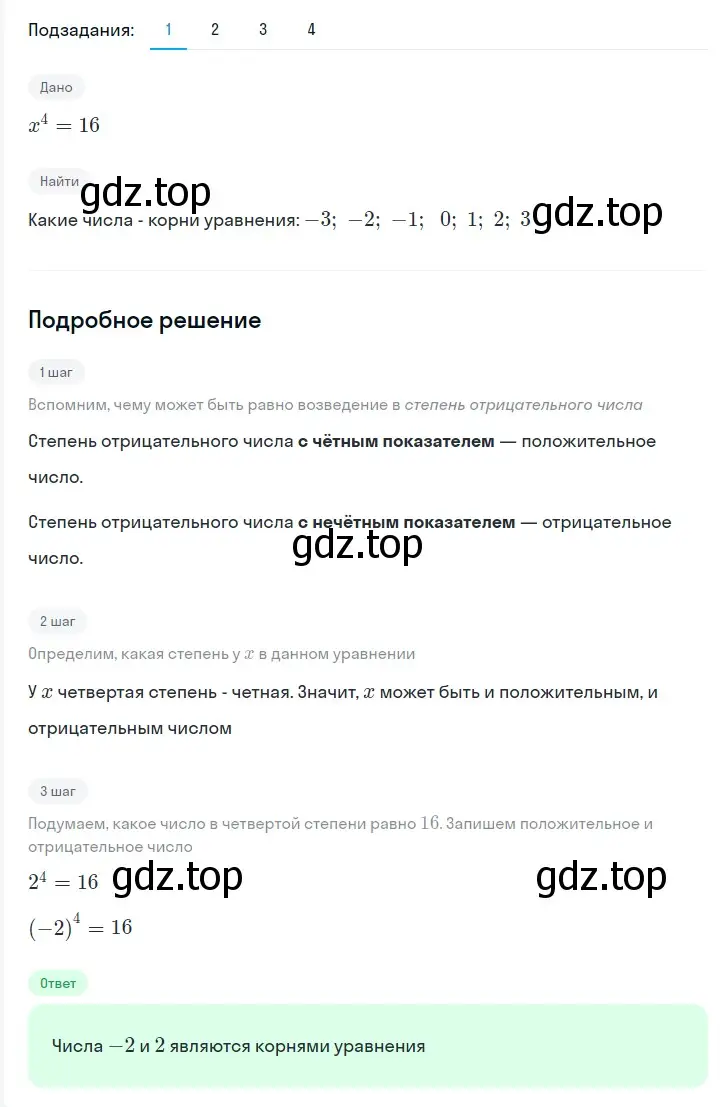 Подзадания: 1 2 3 4

Дано

$x^4 = 16$

Найти gdz.top

Какие числа - корни уравнения: $-3;\ -2;\ -1;\ 0;\ 1;\ 2;\ 3$ gdz.top

Подробное решение

1 шаг

Вспомним, чему может быть равно возведение в степень отрицательного числа

Степень отрицательного числа с чётным показателем — положительное число.

Степень отрицательного числа с нечётным показателем — отрицательное число.

gdz.top

2 шаг

Определим, какая степень у $x$ в данном уравнении

У $x$ четвертая степень - четная. Значит, $x$ может быть и положительным, и отрицательным числом

3 шаг

Подумаем, какое число в четвертой степени равно $16$. Запишем положительное и отрицательное число

$2^4 = 16$ gdz.top gdz.top

$(-2)^4 = 16$

Ответ

Числа $-2$ и $2$ являются корнями уравнения